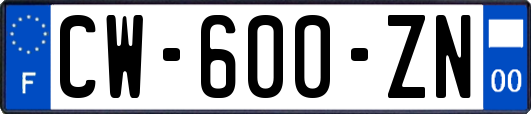 F
CW-600-ZN
00